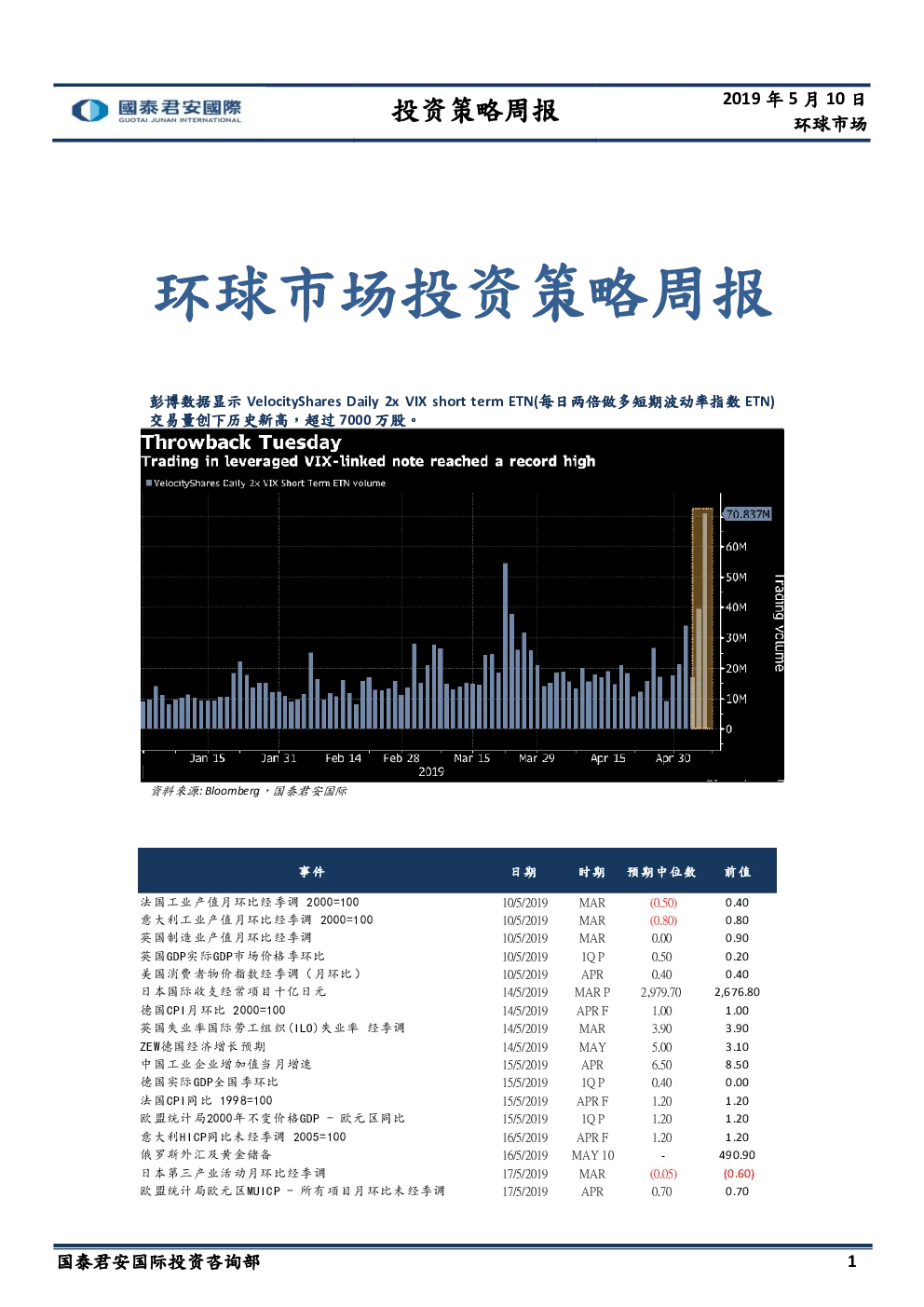 國泰君安國際
GUOTAI JUNAN INTERNATIONAL

投资策略周报

2019 年 5 月 10 日
环球市场

环球市场投资策略周报

彭博数据显示 VelocityShares Daily 2x VIX short term ETN(每日两倍做多短期波动率指数 ETN)交易量创下历史新高，超过 7000 万股。

Throwback Tuesday
Trading in leveraged VIX-linked note reached a record high

VelocityShares Daily 2x VIX Short Term ETN volume

70.837M
60M
50M
40M
30M
20M
10M
0
Trading volume

Jan 15 Jan 31 Feb 14 Feb 28 Mar 15 Mar 29 Apr 15 Apr 30
2019

资料来源: Bloomberg，国泰君安国际

| 事件 | 日期 | 时期 | 预期中位数 | 前值 |
|---|---|---|---|---|
| 法国工业产值月环比经季调 2000=100 | 10/5/2019 | MAR | (0.50) | 0.40 |
| 意大利工业产值月环比经季调 2000=100 | 10/5/2019 | MAR | (0.80) | 0.80 |
| 英国制造业产值月环比经季调 | 10/5/2019 | MAR | 0.00 | 0.90 |
| 英国GDP实际GDP市场价格季环比 | 10/5/2019 | 1Q P | 0.50 | 0.20 |
| 美国消费者物价指数经季调（月环比） | 10/5/2019 | APR | 0.40 | 0.40 |
| 日本国际收支经常项目十亿日元 | 14/5/2019 | MAR P | 2,979.70 | 2,676.80 |
| 德国CPI月环比 2000=100 | 14/5/2019 | APR F | 1.00 | 1.00 |
| 英国失业率国际劳工组织(ILO)失业率 经季调 | 14/5/2019 | MAR | 3.90 | 3.90 |
| ZEW德国经济增长预期 | 14/5/2019 | MAY | 5.00 | 3.10 |
| 中国工业企业增加值当月增速 | 15/5/2019 | APR | 6.50 | 8.50 |
| 德国实际GDP全国季环比 | 15/5/2019 | 1Q P | 0.40 | 0.00 |
| 法国CPI同比 1998=100 | 15/5/2019 | APR F | 1.20 | 1.20 |
| 欧盟统计局2000年不变价格GDP - 欧元区同比 | 15/5/2019 | 1Q P | 1.20 | 1.20 |
| 意大利HICP同比未经季调 2005=100 | 16/5/2019 | APR F | 1.20 | 1.20 |
| 俄罗斯外汇及黄金储备 | 16/5/2019 | MAY 10 | - | 490.90 |
| 日本第三产业活动月环比经季调 | 17/5/2019 | MAR | (0.05) | (0.60) |
| 欧盟统计局欧元区MUICP - 所有项目月环比未经季调 | 17/5/2019 | APR | 0.70 | 0.70 |

国泰君安国际投资咨询部

1